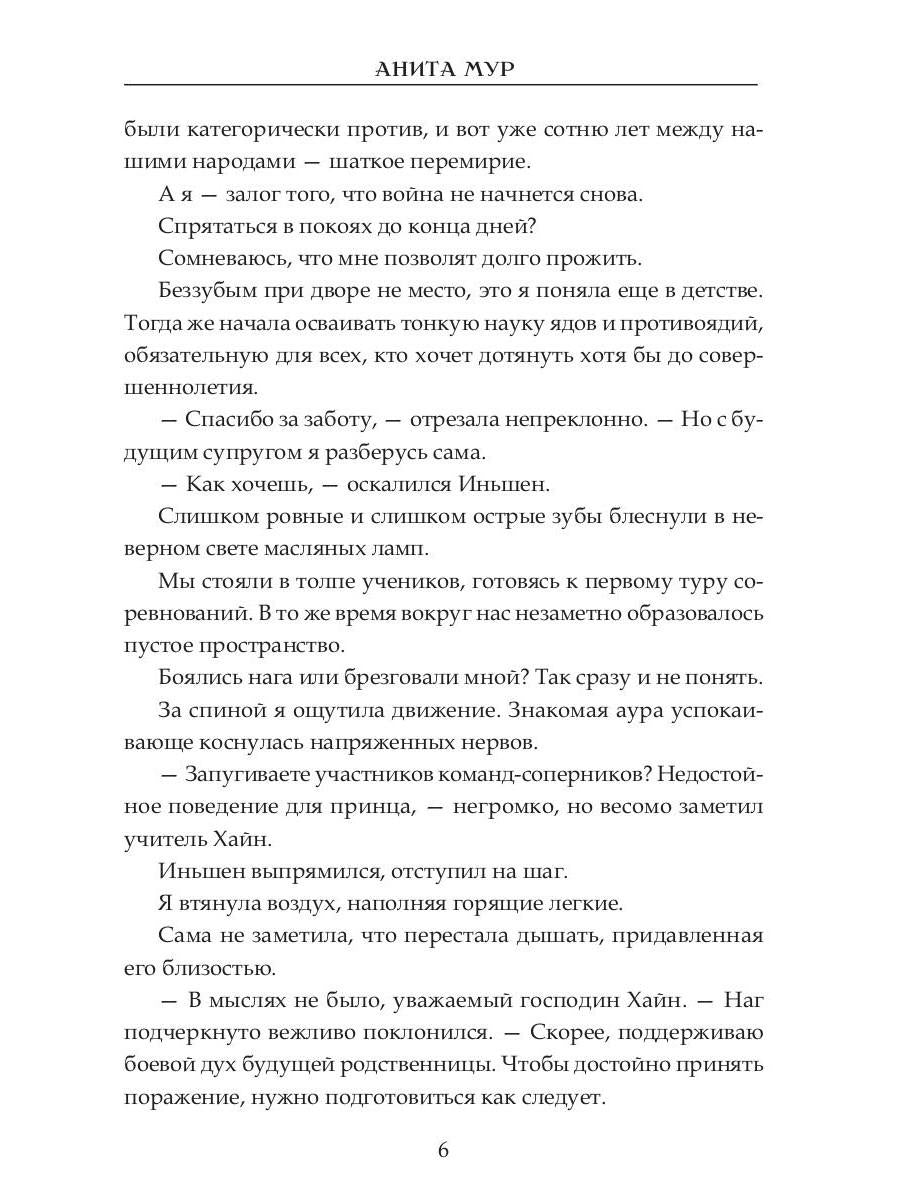 АНИТА МУР

были категорически против, и вот уже сотню лет между нашими народами — шаткое перемирие.

А я — залог того, что война не начнется снова.

Спрятаться в покоях до конца дней?

Сомневаюсь, что мне позволят долго прожить.

Беззубым при дворе не место, это я поняла еще в детстве. Тогда же начала осваивать тонкую науку ядов и противоядий, обязательную для всех, кто хочет дотянуть хотя бы до совершеннолетия.

— Спасибо за заботу, — отрезала непреклонно. — Но с будущим супругом я разберусь сама.

— Как хочешь, — оскалился Иньшен.

Слишком ровные и слишком острые зубы блеснули в неверном свете масляных ламп.

Мы стояли в толпе учеников, готовясь к первому туру соревнований. В то же время вокруг нас незаметно образовалось пустое пространство.

Боялись нага или брезговали мной? Так сразу и не понять.

За спиной я ощутила движение. Знакомая аура успокаивающе коснулась напряженных нервов.

— Запугиваете участников команд-соперников? Недостойное поведение для принца, — негромко, но весомо заметил учитель Хайн.

Иньшен выпрямился, отступил на шаг.

Я втянула воздух, наполняя горящие легкие.

Сама не заметила, что перестала дышать, придавленная его близостью.

— В мыслях не было, уважаемый господин Хайн. — Наг подчеркнуто вежливо поклонился. — Скорее, поддерживаю боевой дух будущей родственницы. Чтобы достойно принять поражение, нужно подготовиться как следует.

6